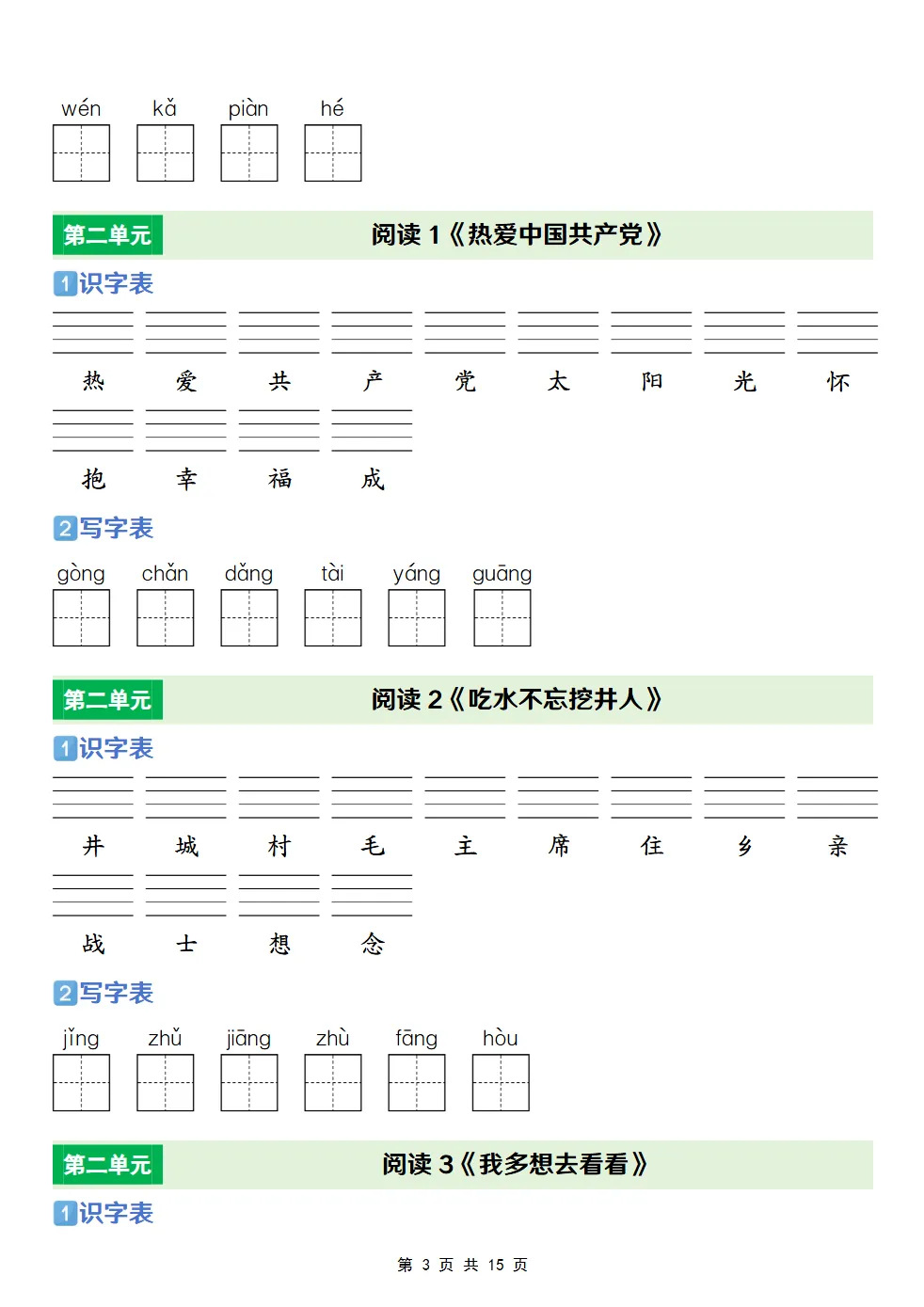 wén kǎ piàn hé

第二单元 阅读 1《热爱中国共产党》

1 识字表

热 爱 共 产 党 太 阳 光 怀

抱 幸 福 成

2 写字表

gòng chǎn dǎng tài yáng guāng

第二单元 阅读 2《吃水不忘挖井人》

1 识字表

井 城 村 毛 主 席 住 乡 亲

战 士 想 念

2 写字表

jǐng zhǔ jiāng zhù fāng hòu

第二单元 阅读 3《我多想去看看》

1 识字表

第 3 页 共 15 页